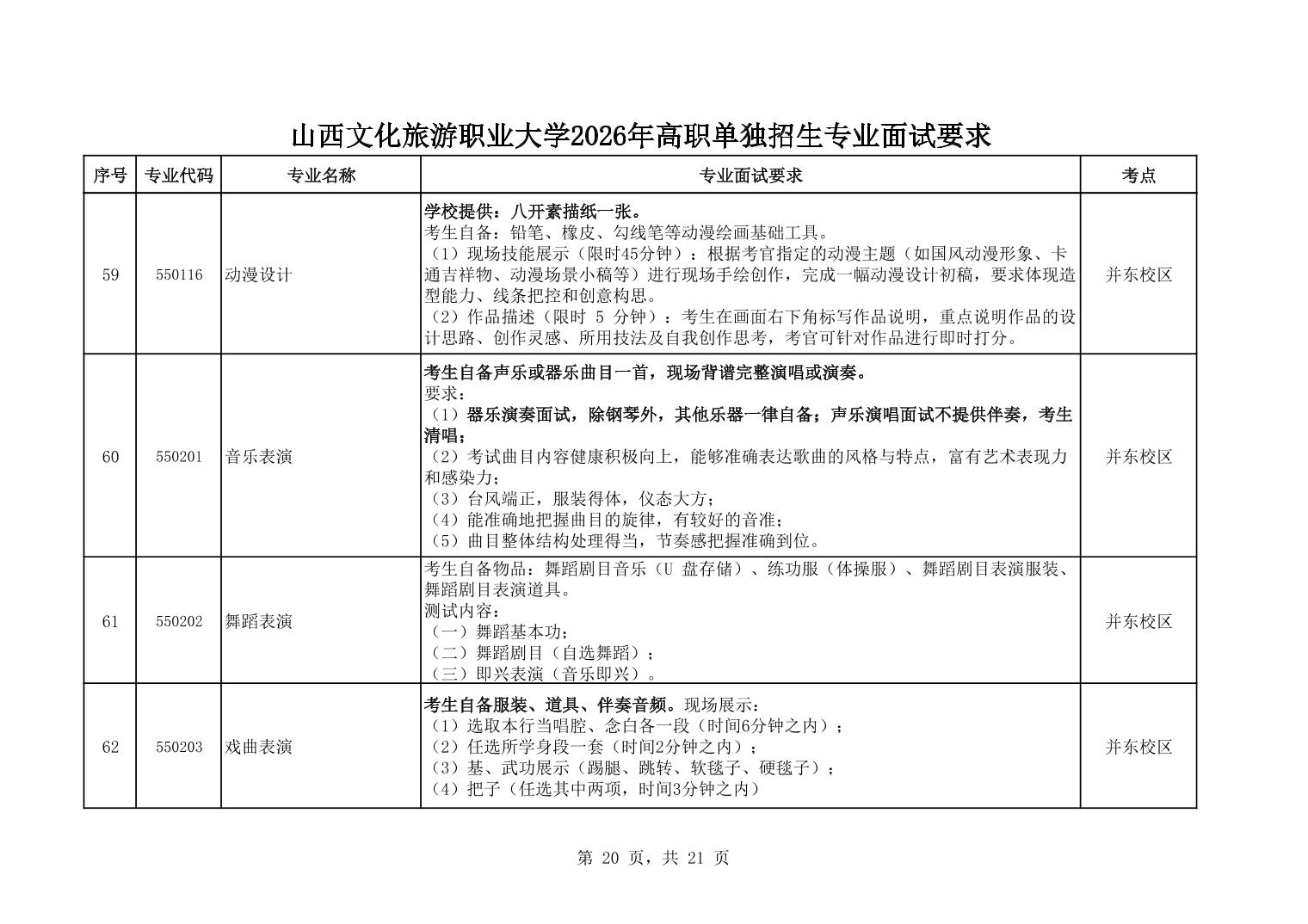 山西文化旅游职业大学2026年高职单独招生专业面试要求

| 序号 | 专业代码 | 专业名称 | 专业面试要求 | 考点 |
|---|---|---|---|---|
| 59 | 550116 | 动漫设计 | 学校提供：八开素描纸一张。<br>考生自备：铅笔、橡皮、勾线笔等动漫绘画基础工具。<br>（1）现场技能展示（限时45分钟）：根据考官指定的动漫主题（如国风动漫形象、卡通吉祥物、动漫场景小稿等）进行现场手绘创作，完成一幅动漫设计初稿，要求体现造型能力、线条把控和创意构思。<br>（2）作品描述（限时 5 分钟）：考生在画面右下角标写作品说明，重点说明作品的设计思路、创作灵感、所用技法及自我创作思考，考官可针对作品进行即时打分。 | 并东校区 |
| 60 | 550201 | 音乐表演 | 考生自备声乐或器乐曲目一首，现场背谱完整演唱或演奏。<br>要求：<br>（1）器乐演奏面试，除钢琴外，其他乐器一律自备；声乐演唱面试不提供伴奏，考生清唱；<br>（2）考试曲目内容健康积极向上，能够准确表达歌曲的风格与特点，富有艺术表现力和感染力；<br>（3）台风端正，服装得体，仪态大方；<br>（4）能准确地把握曲目的旋律，有较好的音准；<br>（5）曲目整体结构处理得当，节奏感把握准确到位。 | 并东校区 |
| 61 | 550202 | 舞蹈表演 | 考生自备物品：舞蹈剧目音乐（U 盘存储）、练功服（体操服）、舞蹈剧目表演服装、舞蹈剧目表演道具。<br>测试内容：<br>（一）舞蹈基本功；<br>（二）舞蹈剧目（自选舞蹈）；<br>（三）即兴表演（音乐即兴）。 | 并东校区 |
| 62 | 550203 | 戏曲表演 | 考生自备服装、道具、伴奏音频。现场展示：<br>（1）选取本行当唱腔、念白各一段（时间6分钟之内）；<br>（2）任选所学身段一套（时间2分钟之内）；<br>（3）基、武功展示（踢腿、跳转、软毯子、硬毯子）；<br>（4）把子（任选其中两项，时间3分钟之内） | 并东校区 |

第 20 页，共 21 页